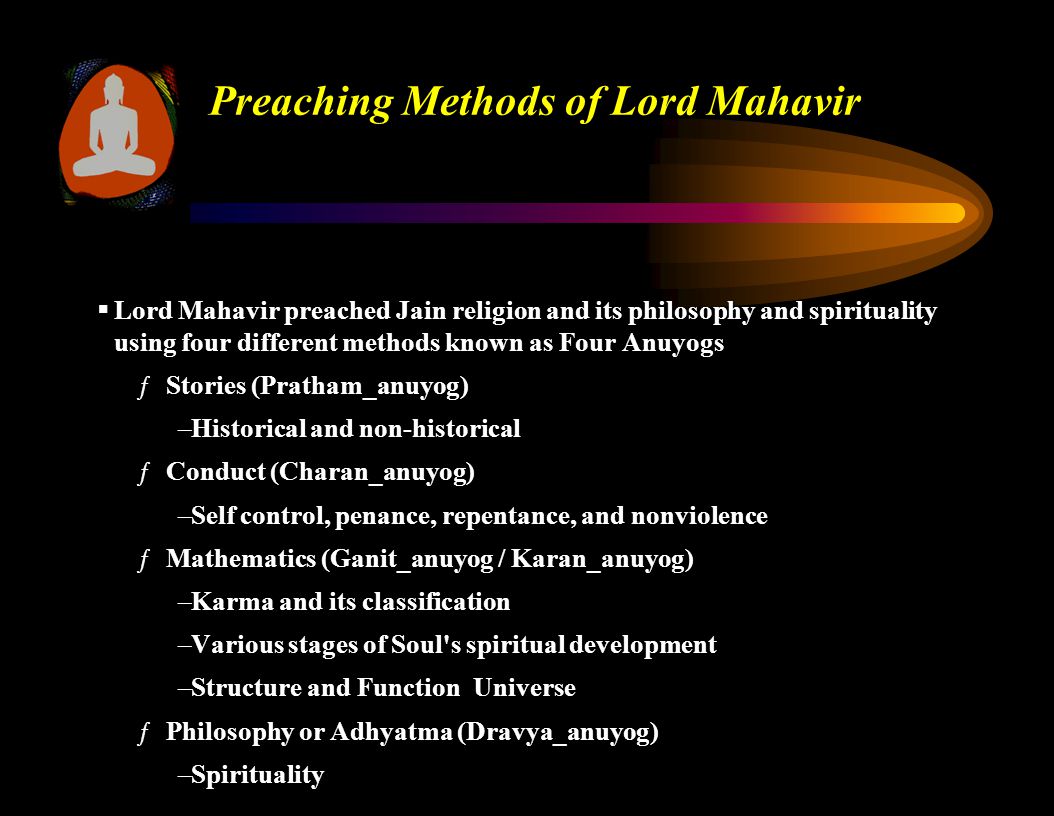 Preaching Methods of Lord Mahavir

▪ Lord Mahavir preached Jain religion and its philosophy and spirituality using four different methods known as Four Anuyogs

ƒ Stories (Pratham_anuyog)

–Historical and non-historical

ƒ Conduct (Charan_anuyog)

–Self control, penance, repentance, and nonviolence

ƒ Mathematics (Ganit_anuyog / Karan_anuyog)

–Karma and its classification

–Various stages of Soul's spiritual development

–Structure and Function Universe

ƒ Philosophy or Adhyatma (Dravya_anuyog)

–Spirituality